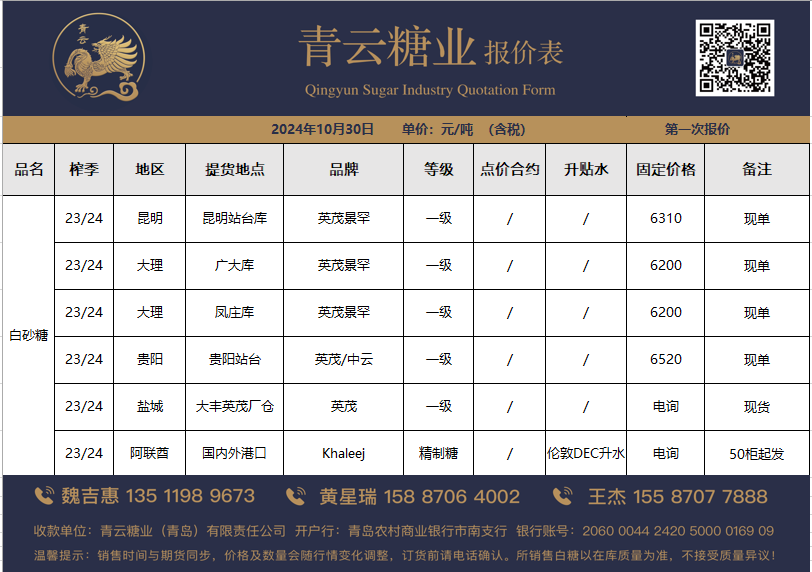 青云
青云糖业 报价表
Qingyun Sugar Industry Quotation Form

2024年10月30日 单价：元/吨 （含税） 第一次报价

| 品名 | 榨季 | 地区 | 提货地点 | 品牌 | 等级 | 点价合约 | 升贴水 | 固定价格 | 备注 |
|---|---|---|---|---|---|---|---|---|---|
| 白砂糖 | 23/24 | 昆明 | 昆明站台库 | 英茂景罕 | 一级 | / | / | 6310 | 现单 |
| | 23/24 | 大理 | 广大库 | 英茂景罕 | 一级 | / | / | 6200 | 现单 |
| | 23/24 | 大理 | 凤庄库 | 英茂景罕 | 一级 | / | / | 6200 | 现单 |
| | 23/24 | 贵阳 | 贵阳站台 | 英茂/中云 | 一级 | / | / | 6520 | 现单 |
| | 23/24 | 盐城 | 大丰英茂厂仓 | 英茂 | 一级 | / | / | 电询 | 现货 |
| | 23/24 | 阿联酋 | 国内外港口 | Khaleej | 精制糖 | / | 伦敦DEC升水 | 电询 | 50柜起发 |

魏吉惠 135 1198 9673 黄星瑞 158 8706 4002 王杰 155 8707 7888

收款单位：青云糖业（青岛）有限责任公司 开户行：青岛农村商业银行市南支行 银行账号：2060 0044 2420 5000 0169 09

温馨提示：销售时间与期货同步，价格及数量会随行情变化调整，订货前请电话确认。所销售白糖以在库质量为准，不接受质量异议！